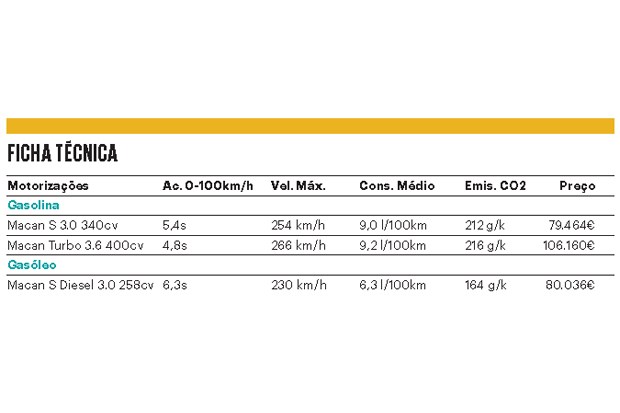 FICHA TÉCNICA

| Motorizações | Ac. 0-100km/h | Vel. Máx. | Cons. Médio | Emis. CO2 | Preço |
|---|---|---|---|---|---|
| Gasolina | | | | | |
| Macan S 3.0 340cv | 5,4s | 254 km/h | 9,0 l/100km | 212 g/k | 79.464€ |
| Macan Turbo 3.6 400cv | 4,8s | 266 km/h | 9,2 l/100km | 216 g/k | 106.160€ |
| Gasóleo | | | | | |
| Macan S Diesel 3.0 258cv | 6,3s | 230 km/h | 6,3 l/100km | 164 g/k | 80.036€ |